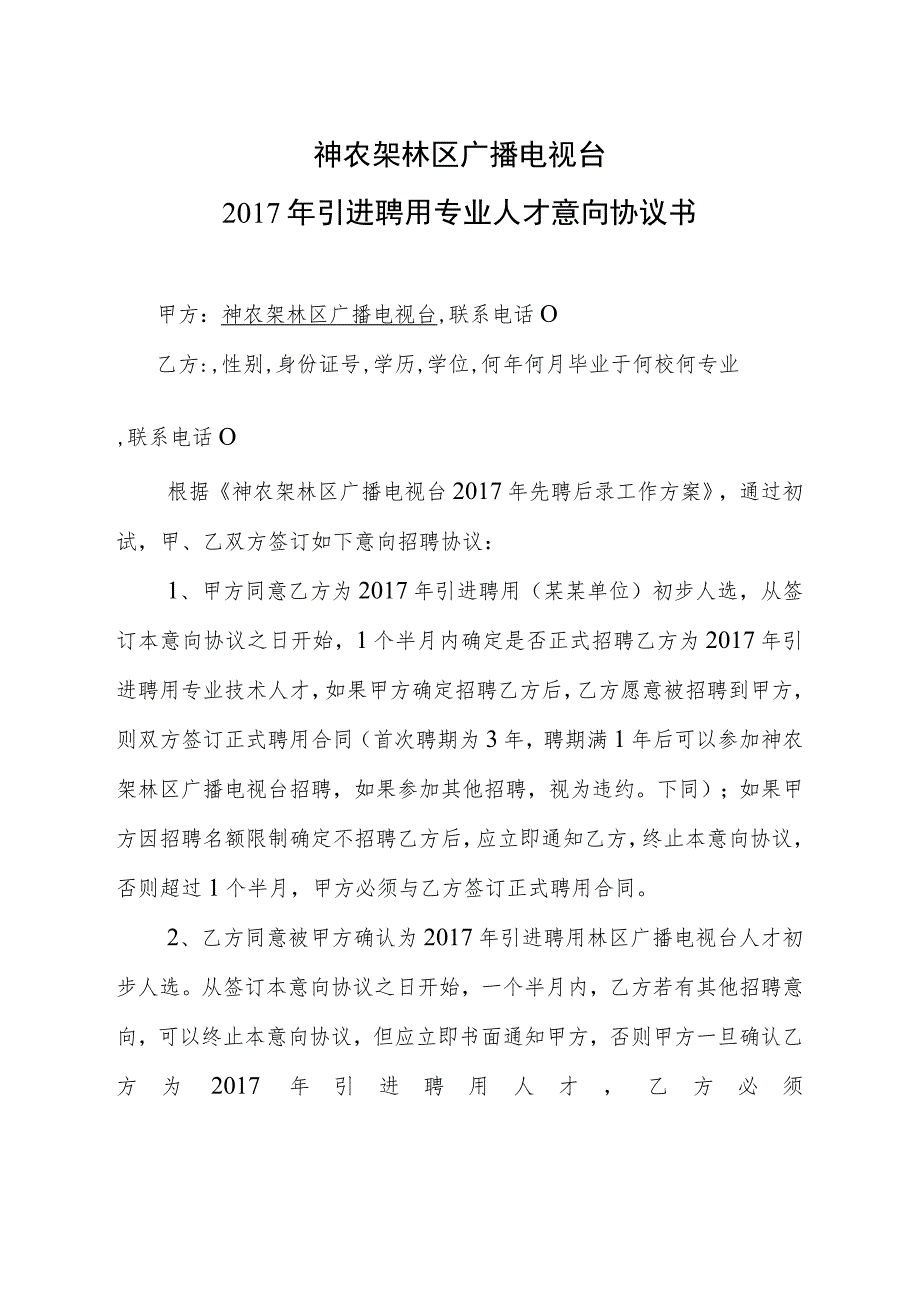 神农架林区广播电视台
2017年引进聘用专业人才意向协议书

甲方：神农架林区广播电视台,联系电话O

乙方：,性别,身份证号,学历,学位,何年何月毕业于何校何专业

,联系电话O

根据《神农架林区广播电视台2017年先聘后录工作方案》，通过初试，甲、乙双方签订如下意向招聘协议：

1、甲方同意乙方为2017年引进聘用（某某单位）初步人选，从签订本意向协议之日开始，1个半月内确定是否正式招聘乙方为2017年引进聘用专业技术人才，如果甲方确定招聘乙方后，乙方愿意被招聘到甲方，则双方签订正式聘用合同（首次聘期为3年，聘期满1年后可以参加神农架林区广播电视台招聘，如果参加其他招聘，视为违约。下同）；如果甲方因招聘名额限制确定不招聘乙方后，应立即通知乙方，终止本意向协议，否则超过1个半月，甲方必须与乙方签订正式聘用合同。

2、乙方同意被甲方确认为2017年引进聘用林区广播电视台人才初步人选。从签订本意向协议之日开始，一个半月内，乙方若有其他招聘意向，可以终止本意向协议，但应立即书面通知甲方，否则甲方一旦确认乙方为2017年引进聘用人才，乙方必须